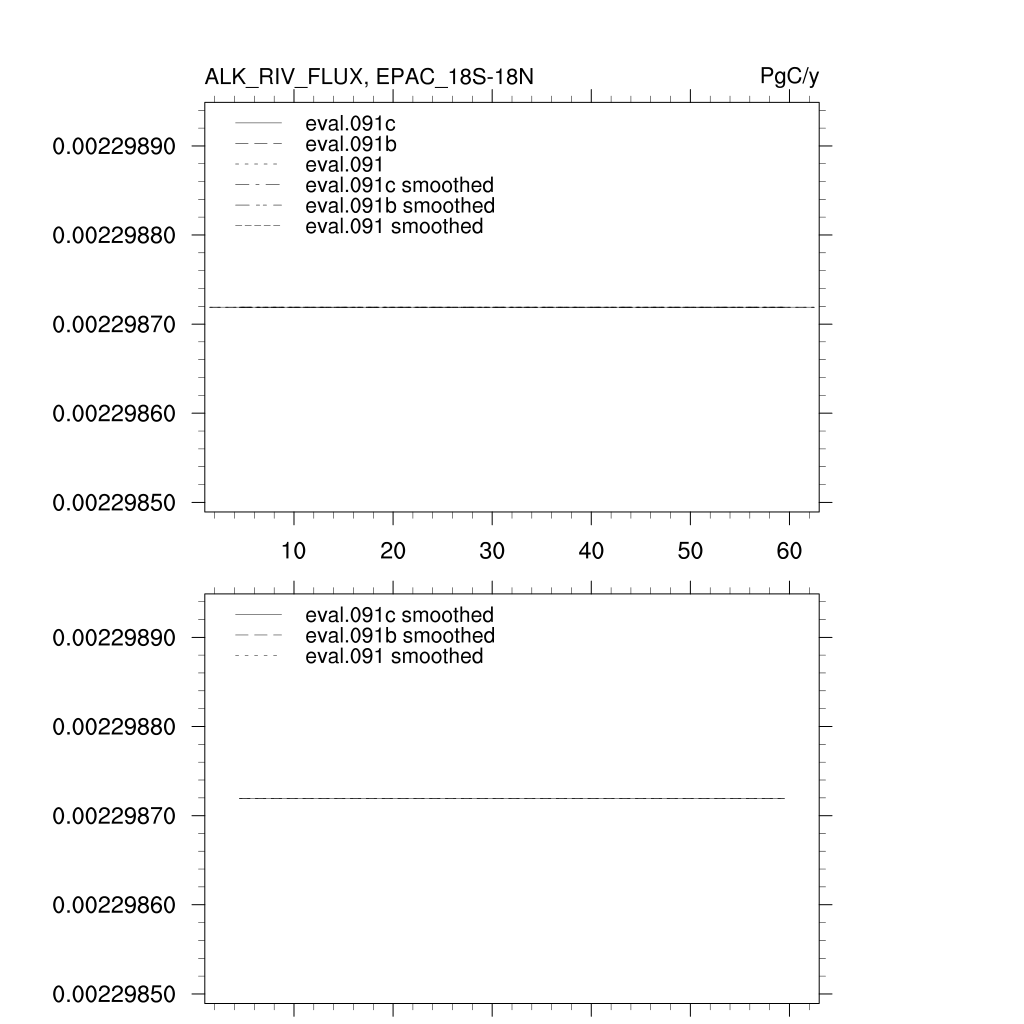 ALK_RIV_FLUX, EPAC_18S-18N

PgC/y

eval.091c
eval.091b
eval.091
eval.091c smoothed
eval.091b smoothed
eval.091 smoothed

0.00229890
0.00229880
0.00229870
0.00229860
0.00229850

10
20
30
40
50
60

eval.091c smoothed
eval.091b smoothed
eval.091 smoothed

0.00229890
0.00229880
0.00229870
0.00229860
0.00229850